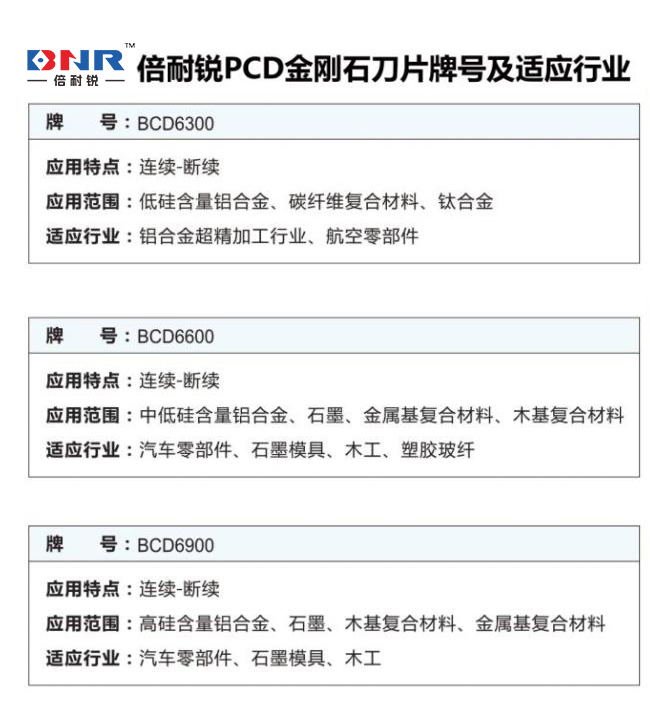 BNR™
倍耐锐

倍耐锐PCD金刚石刀片牌号及适应行业

牌　　号：BCD6300

应用特点：连续-断续
应用范围：低硅含量铝合金、碳纤维复合材料、钛合金
适应行业：铝合金超精加工行业、航空零部件

牌　　号：BCD6600

应用特点：连续-断续
应用范围：中低硅含量铝合金、石墨、金属基复合材料、木基复合材料
适应行业：汽车零部件、石墨模具、木工、塑胶玻纤

牌　　号：BCD6900

应用特点：连续-断续
应用范围：高硅含量铝合金、石墨、木基复合材料、金属基复合材料
适应行业：汽车零部件、石墨模具、木工